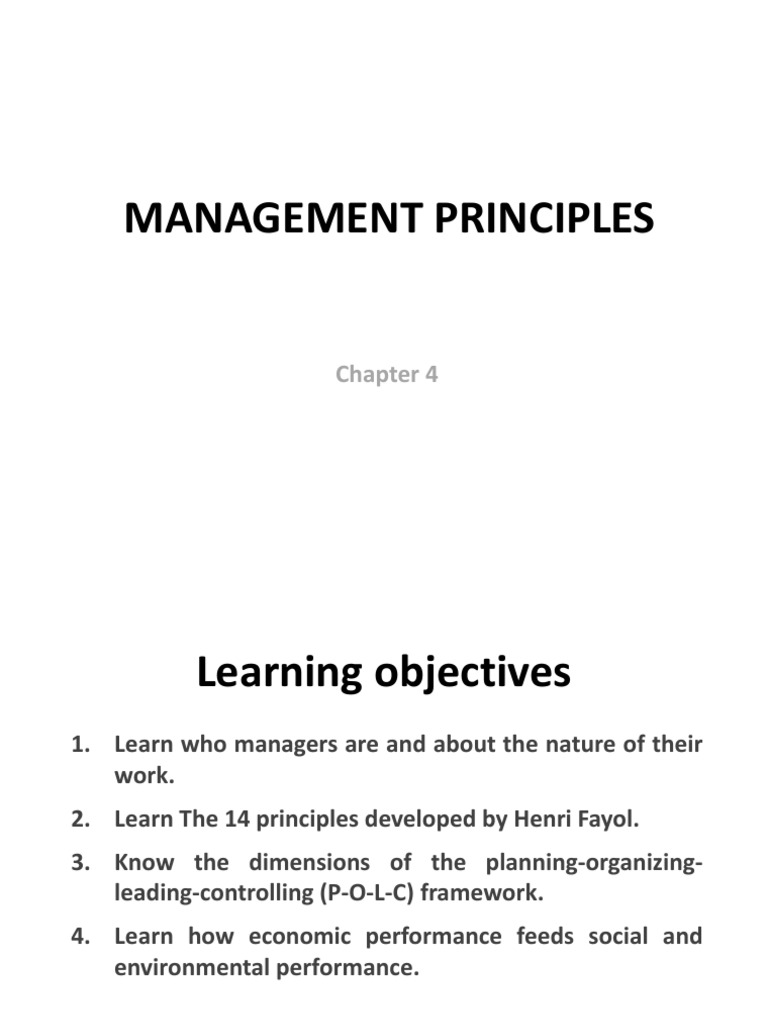 MANAGEMENT PRINCIPLES

Chapter 4

Learning objectives

1. Learn who managers are and about the nature of their work.

2. Learn The 14 principles developed by Henri Fayol.

3. Know the dimensions of the planning-organizing-leading-controlling (P-O-L-C) framework.

4. Learn how economic performance feeds social and environmental performance.